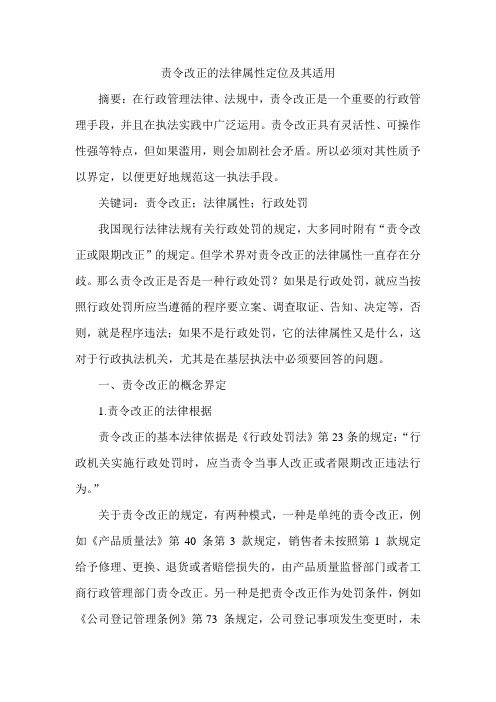 责令改正的法律属性定位及其适用

摘要：在行政管理法律、法规中，责令改正是一个重要的行政管理手段，并且在执法实践中广泛运用。责令改正具有灵活性、可操作性强等特点，但如果滥用，则会加剧社会矛盾。所以必须对其性质予以界定，以便更好地规范这一执法手段。

关键词：责令改正；法律属性；行政处罚

我国现行法律法规有关行政处罚的规定，大多同时附有“责令改正或限期改正”的规定。但学术界对责令改正的法律属性一直存在分歧。那么责令改正是否是一种行政处罚？如果是行政处罚，就应当按照行政处罚所应当遵循的程序要立案、调查取证、告知、决定等，否则，就是程序违法；如果不是行政处罚，它的法律属性又是什么，这对于行政执法机关，尤其是在基层执法中必须要回答的问题。

一、责令改正的概念界定

1.责令改正的法律根据

责令改正的基本法律依据是《行政处罚法》第23条的规定：“行政机关实施行政处罚时，应当责令当事人改正或者限期改正违法行为。”

关于责令改正的规定，有两种模式，一种是单纯的责令改正，例如《产品质量法》第 40 条第 3 款规定，销售者未按照第 1 款规定给予修理、更换、退货或者赔偿损失的，由产品质量监督部门或者工商行政管理部门责令改正。另一种是把责令改正作为处罚条件，例如《公司登记管理条例》第 73 条规定，公司登记事项发生变更时，未